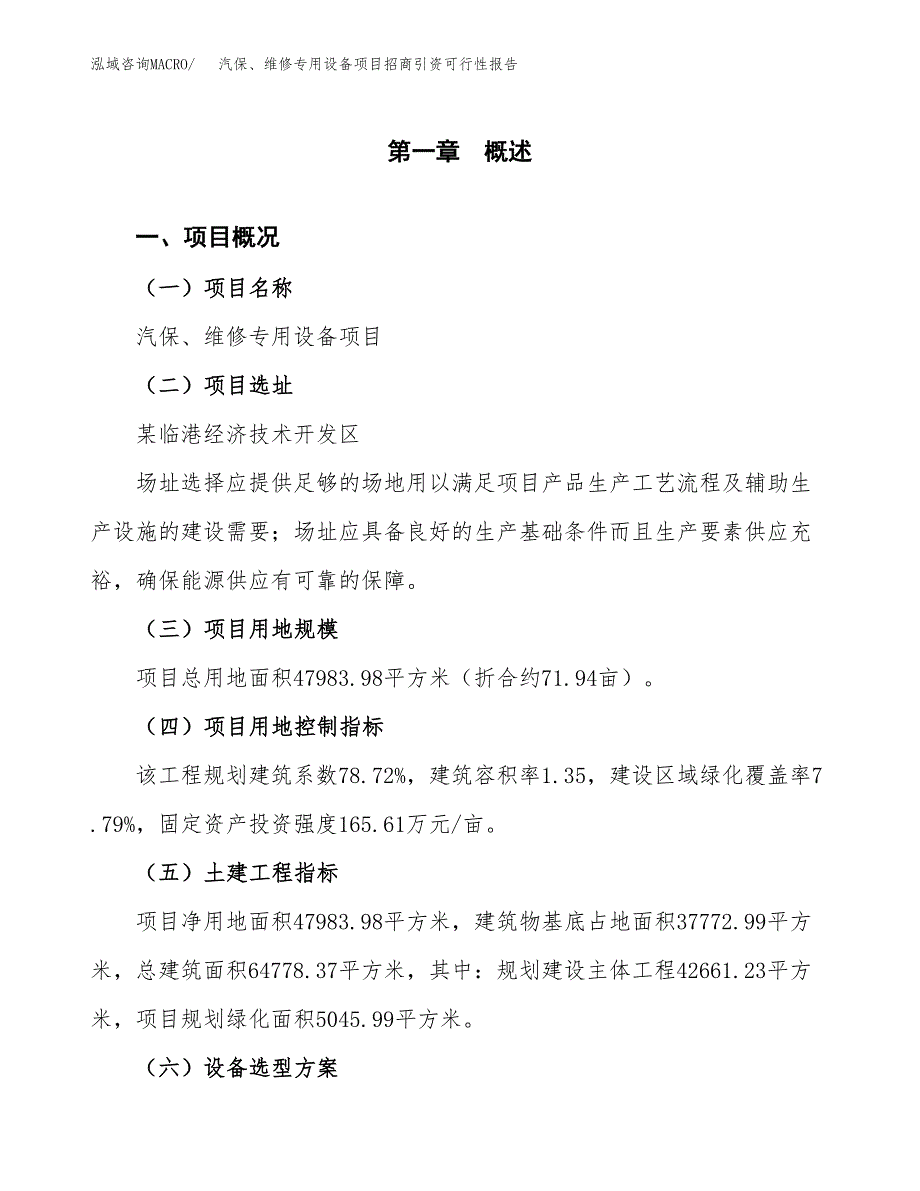 泓域咨询MACRO/ 汽保、维修专用设备项目招商引资可行性报告

第一章 概述

一、项目概况

（一）项目名称

汽保、维修专用设备项目

（二）项目选址

某临港经济技术开发区

场址选择应提供足够的场地用以满足项目产品生产工艺流程及辅助生产设施的建设需要；场址应具备良好的生产基础条件而且生产要素供应充裕，确保能源供应有可靠的保障。

（三）项目用地规模

项目总用地面积47983.98平方米（折合约71.94亩）。

（四）项目用地控制指标

该工程规划建筑系数78.72%，建筑容积率1.35，建设区域绿化覆盖率7.79%，固定资产投资强度165.61万元/亩。

（五）土建工程指标

项目净用地面积47983.98平方米，建筑物基底占地面积37772.99平方米，总建筑面积64778.37平方米，其中：规划建设主体工程42661.23平方米，项目规划绿化面积5045.99平方米。

（六）设备选型方案